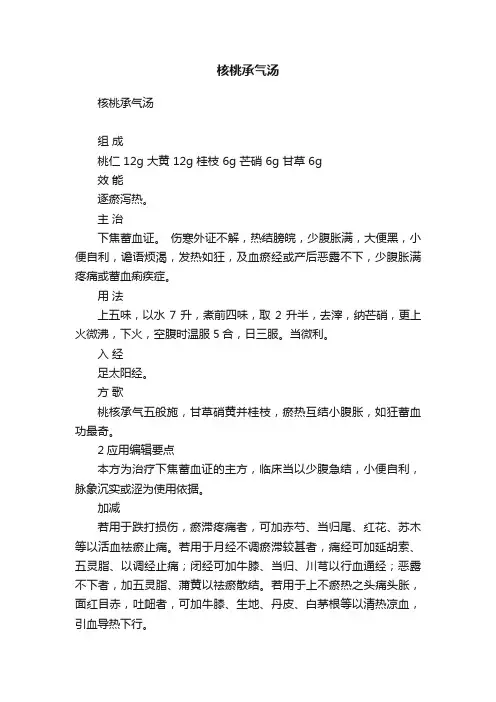 核桃承气汤

核桃承气汤

组 成

桃仁 12g 大黄 12g 桂枝 6g 芒硝 6g 甘草 6g

效 能

逐瘀泻热。

主 治

下焦蓄血证。 伤寒外证不解，热结膀胱，少腹胀满，大便黑，小便自利，谵语烦渴，发热如狂，及血瘀经或产后恶露不下，少腹胀满疼痛或蓄血痢疾症。

用 法

上五味，以水 7 升，煮前四味，取 2 升半，去滓，纳芒硝，更上火微沸，下火，空腹时温服 5 合，日三服。当微利。

入 经

足太阳经。

方 歌

桃核承气五般施，甘草硝黄并桂枝，瘀热互结小腹胀，如狂蓄血功最奇。

2 应用编辑要点

本方为治疗下焦蓄血证的主方，临床当以少腹急结，小便自利，脉象沉实或涩为使用依据。

加减

若用于跌打损伤，瘀滞疼痛者，可加赤芍、当归尾、红花、苏木等以活血祛瘀止痛。若用于月经不调瘀滞较甚者，痛经可加延胡索、五灵脂、以调经止痛；闭经可加牛膝、当归、川芎以行血通经；恶露不下者，加五灵脂、蒲黄以祛瘀散结。若用于上不瘀热之头痛头胀，面红目赤，吐衄者，可加牛膝、生地、丹皮、白茅根等以清热凉血，引血导热下行。